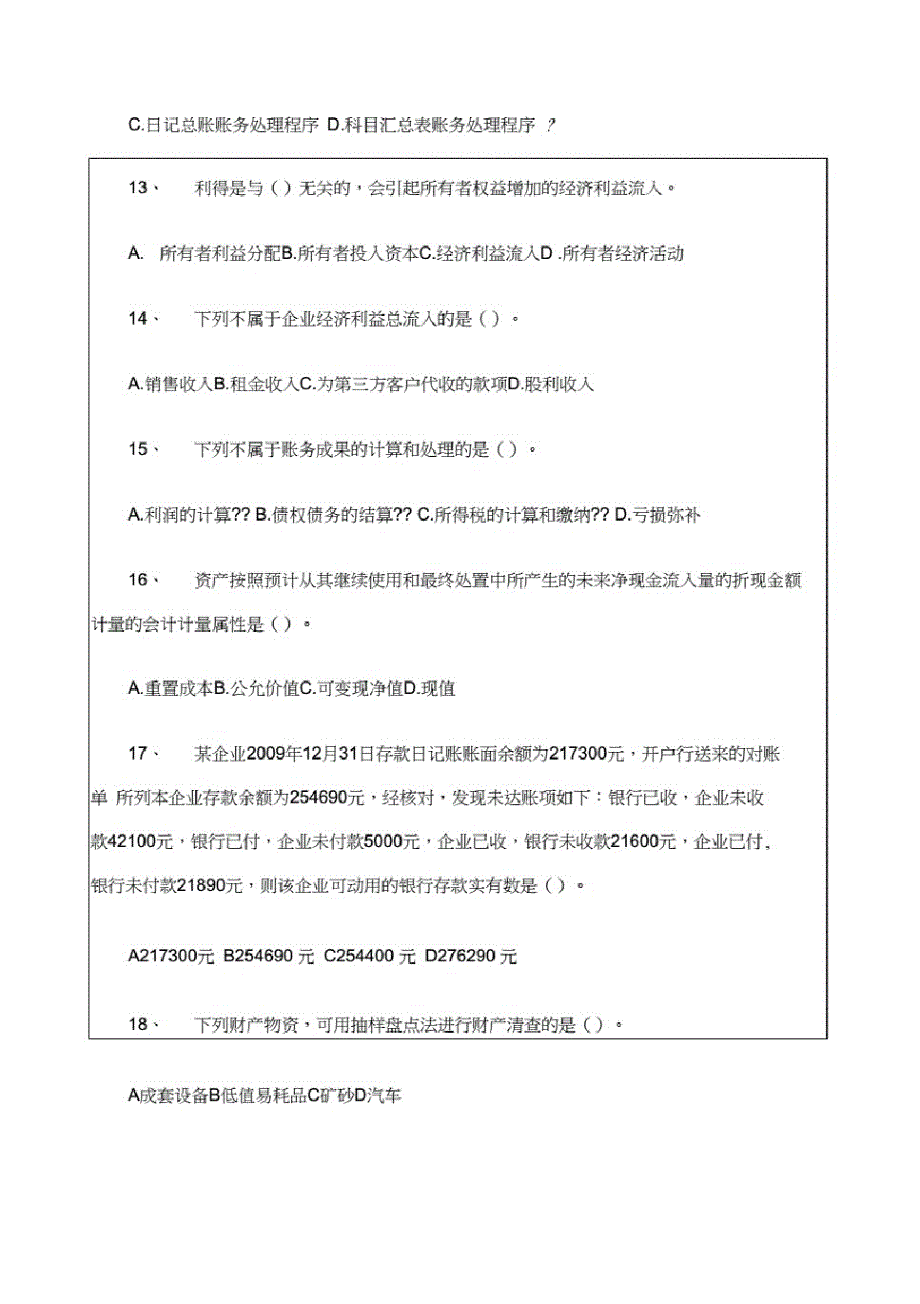 C.日记总账账务处理程序 D.科目汇总表账务处理程序 ?

13、 利得是与（）无关的，会引起所有者权益增加的经济利益流入。

A. 所有者利益分配B.所有者投入资本C.经济利益流入D .所有者经济活动

14、 下列不属于企业经济利益总流入的是（）。

A.销售收入B.租金收入C.为第三方客户代收的款项D.股利收入

15、 下列不属于账务成果的计算和处理的是（）。

A.利润的计算?? B.债权债务的结算?? C.所得税的计算和缴纳?? D.亏损弥补

16、 资产按照预计从其继续使用和最终处置中所产生的未来净现金流入量的折现金额计量的会计计量属性是（）。

A.重置成本B.公允价值C.可变现净值D.现值

17、 某企业2009年12月31日存款日记账账面余额为217300元，开户行送来的对账单 所列本企业存款余额为254690元，经核对，发现未达账项如下：银行已收，企业未收款42100元，银行已付，企业未付款5000元，企业已收，银行未收款21600元，企业已付，银行未付款21890元，则该企业可动用的银行存款实有数是（）。

A217300元 B254690 元 C254400 元 D276290 元

18、 下列财产物资，可用抽样盘点法进行财产清查的是（）。

A成套设备B低值易耗品C矿砂D汽车